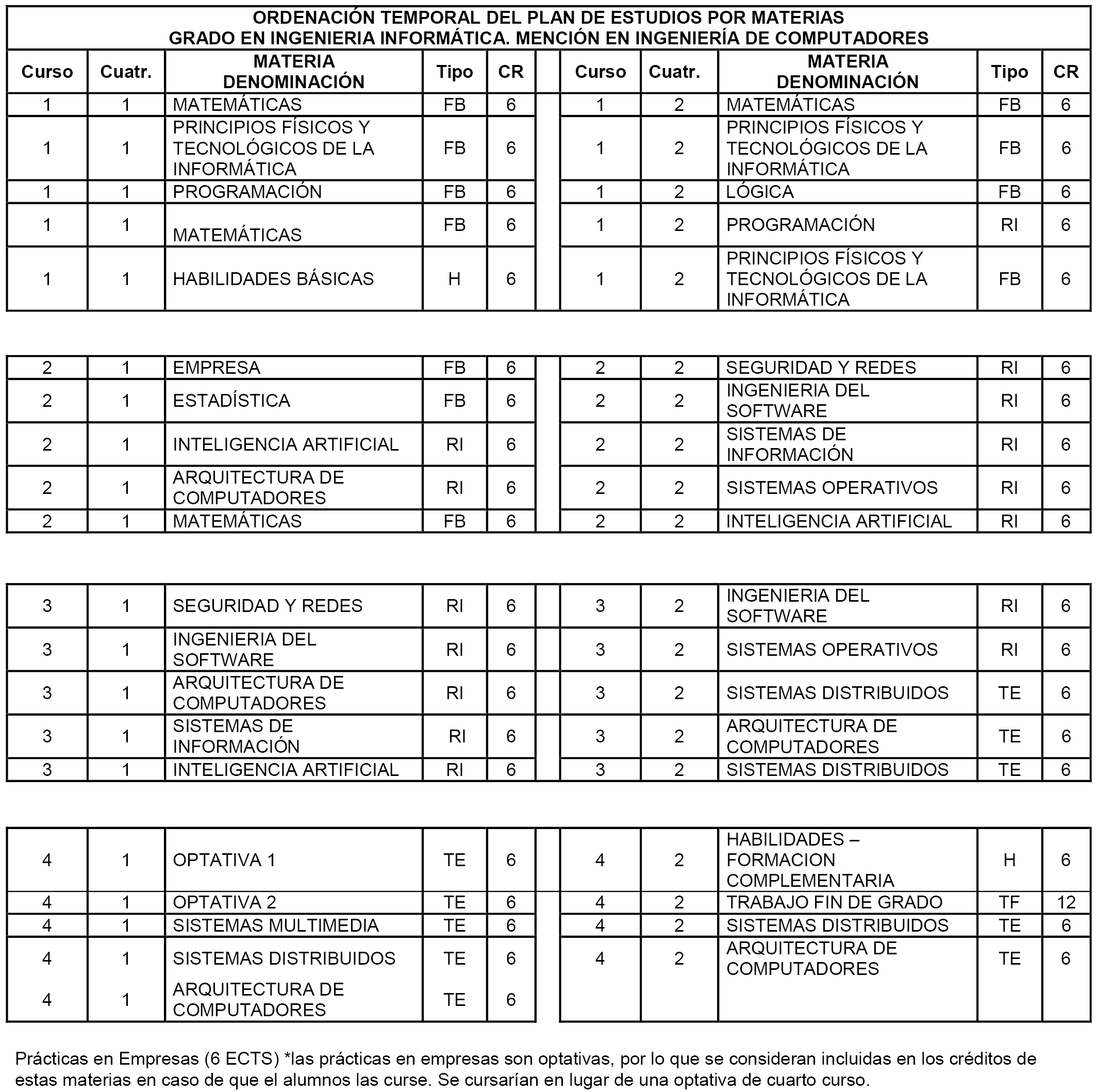 ORDENACIÓN TEMPORAL DEL PLAN DE ESTUDIOS POR MATERIAS
GRADO EN INGENIERIA INFORMÁTICA. MENCIÓN EN INGENIERÍA DE COMPUTADORES

| Curso | Cuatr. | MATERIA DENOMINACIÓN | Tipo | CR | | Curso | Cuatr. | MATERIA DENOMINACIÓN | Tipo | CR |
|---|---|---|---|---|---|---|---|---|---|---|
| 1 | 1 | MATEMÁTICAS | FB | 6 | | 1 | 2 | MATEMÁTICAS | FB | 6 |
| 1 | 1 | PRINCIPIOS FÍSICOS Y TECNOLÓGICOS DE LA INFORMÁTICA | FB | 6 | | 1 | 2 | PRINCIPIOS FÍSICOS Y TECNOLÓGICOS DE LA INFORMÁTICA | FB | 6 |
| 1 | 1 | PROGRAMACIÓN | FB | 6 | | 1 | 2 | LÓGICA | FB | 6 |
| 1 | 1 | MATEMÁTICAS | FB | 6 | | 1 | 2 | PROGRAMACIÓN | RI | 6 |
| 1 | 1 | HABILIDADES BÁSICAS | H | 6 | | 1 | 2 | PRINCIPIOS FÍSICOS Y TECNOLÓGICOS DE LA INFORMÁTICA | FB | 6 |

| | | | | | | | | | | |
|---|---|---|---|---|---|---|---|---|---|---|
| 2 | 1 | EMPRESA | FB | 6 | | 2 | 2 | SEGURIDAD Y REDES | RI | 6 |
| 2 | 1 | ESTADÍSTICA | FB | 6 | | 2 | 2 | INGENIERIA DEL SOFTWARE | RI | 6 |
| 2 | 1 | INTELIGENCIA ARTIFICIAL | RI | 6 | | 2 | 2 | SISTEMAS DE INFORMACIÓN | RI | 6 |
| 2 | 1 | ARQUITECTURA DE COMPUTADORES | RI | 6 | | 2 | 2 | SISTEMAS OPERATIVOS | RI | 6 |
| 2 | 1 | MATEMÁTICAS | FB | 6 | | 2 | 2 | INTELIGENCIA ARTIFICIAL | RI | 6 |

| | | | | | | | | | | |
|---|---|---|---|---|---|---|---|---|---|---|
| 3 | 1 | SEGURIDAD Y REDES | RI | 6 | | 3 | 2 | INGENIERIA DEL SOFTWARE | RI | 6 |
| 3 | 1 | INGENIERIA DEL SOFTWARE | RI | 6 | | 3 | 2 | SISTEMAS OPERATIVOS | RI | 6 |
| 3 | 1 | ARQUITECTURA DE COMPUTADORES | RI | 6 | | 3 | 2 | SISTEMAS DISTRIBUIDOS | TE | 6 |
| 3 | 1 | SISTEMAS DE INFORMACIÓN | RI | 6 | | 3 | 2 | ARQUITECTURA DE COMPUTADORES | TE | 6 |
| 3 | 1 | INTELIGENCIA ARTIFICIAL | RI | 6 | | 3 | 2 | SISTEMAS DISTRIBUIDOS | TE | 6 |

| | | | | | | | | | | |
|---|---|---|---|---|---|---|---|---|---|---|
| 4 | 1 | OPTATIVA 1 | TE | 6 | | 4 | 2 | HABILIDADES – FORMACION COMPLEMENTARIA | H | 6 |
| 4 | 1 | OPTATIVA 2 | TE | 6 | | 4 | 2 | TRABAJO FIN DE GRADO | TF | 12 |
| 4 | 1 | SISTEMAS MULTIMEDIA | TE | 6 | | 4 | 2 | SISTEMAS DISTRIBUIDOS | TE | 6 |
| 4 | 1 | SISTEMAS DISTRIBUIDOS | TE | 6 | | 4 | 2 | ARQUITECTURA DE COMPUTADORES | TE | 6 |
| 4 | 1 | ARQUITECTURA DE COMPUTADORES | TE | 6 | | | | | | |

Prácticas en Empresas (6 ECTS) *las prácticas en empresas son optativas, por lo que se consideran incluidas en los créditos de estas materias en caso de que el alumnos las curse. Se cursarían en lugar de una optativa de cuarto curso.